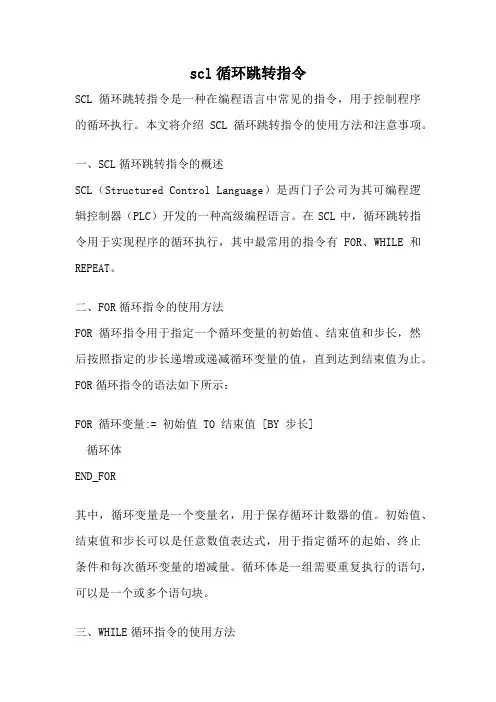 scl 循环跳转指令

SCL 循环跳转指令是一种在编程语言中常见的指令，用于控制程序的循环执行。本文将介绍 SCL 循环跳转指令的使用方法和注意事项。

一、SCL 循环跳转指令的概述

SCL（Structured Control Language）是西门子公司为其可编程逻辑控制器（PLC）开发的一种高级编程语言。在 SCL 中，循环跳转指令用于实现程序的循环执行，其中最常用的指令有 FOR、WHILE 和 REPEAT。

二、FOR 循环指令的使用方法

FOR 循环指令用于指定一个循环变量的初始值、结束值和步长，然后按照指定的步长递增或递减循环变量的值，直到达到结束值为止。FOR 循环指令的语法如下所示：

FOR 循环变量:= 初始值 TO 结束值 [BY 步长]
 循环体
END_FOR

其中，循环变量是一个变量名，用于保存循环计数器的值。初始值、结束值和步长可以是任意数值表达式，用于指定循环的起始、终止条件和每次循环变量的增减量。循环体是一组需要重复执行的语句，可以是一个或多个语句块。

三、WHILE 循环指令的使用方法